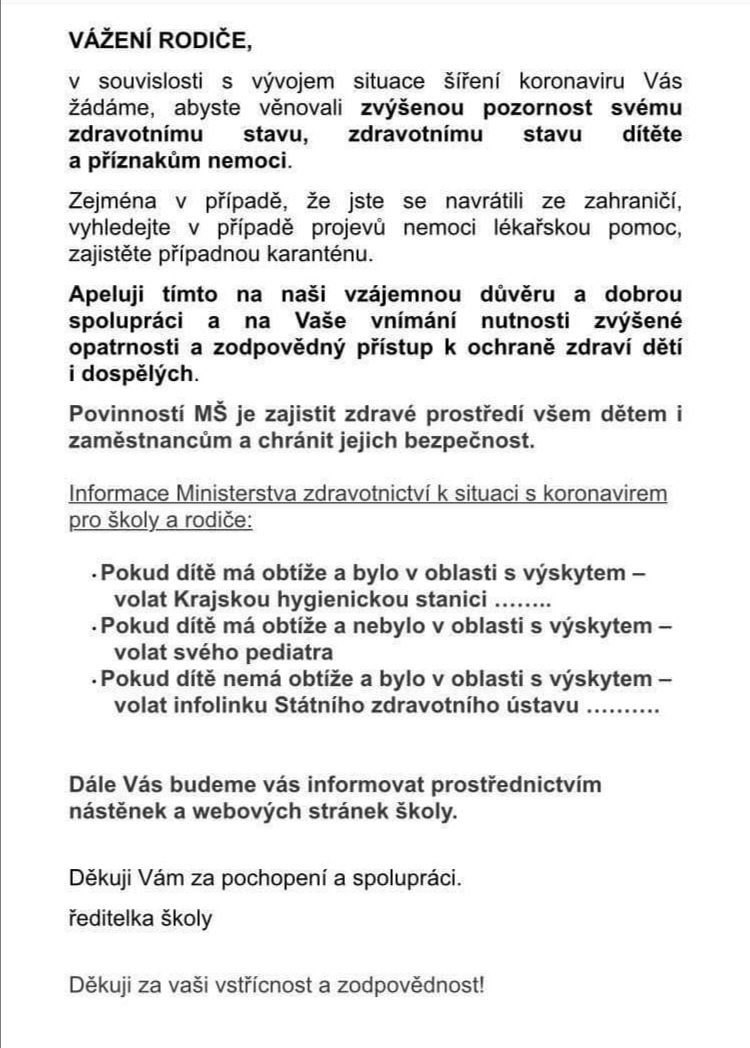 VÁŽENÍ RODIČE,

v souvislosti s vývojem situace šíření koronaviru Vás žádáme, abyste věnovali zvýšenou pozornost svému zdravotnímu stavu, zdravotnímu stavu dítěte a příznakům nemoci.

Zejména v případě, že jste se navrátili ze zahraničí, vyhledejte v případě projevů nemoci lékařskou pomoc, zajistěte případnou karanténu.

Apeluji tímto na naši vzájemnou důvěru a dobrou spolupráci a na Vaše vnímání nutnosti zvýšené opatrnosti a zodpovědný přístup k ochraně zdraví dětí i dospělých.

Povinností MŠ je zajistit zdravé prostředí všem dětem i zaměstnancům a chránit jejich bezpečnost.

Informace Ministerstva zdravotnictví k situaci s koronavirem pro školy a rodiče:

· Pokud dítě má obtíže a bylo v oblasti s výskytem – volat Krajskou hygienickou stanici ……..
· Pokud dítě má obtíže a nebylo v oblasti s výskytem – volat svého pediatra
· Pokud dítě nemá obtíže a bylo v oblasti s výskytem – volat infolinku Státního zdravotního ústavu ……….

Dále Vás budeme vás informovat prostřednictvím nástěnek a webových stránek školy.

Děkuji Vám za pochopení a spolupráci.

ředitelka školy

Děkuji za vaši vstřícnost a zodpovědnost!